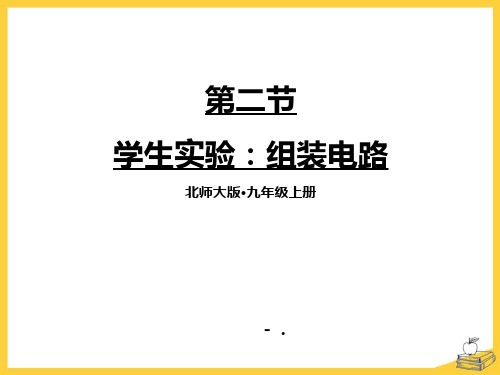 第二节

学生实验：组装电路

北师大版•九年级上册

- .